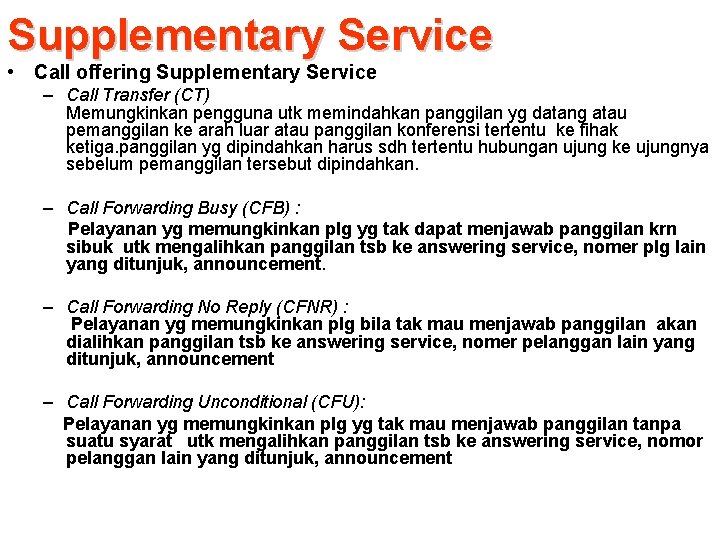 Supplementary Service

• Call offering Supplementary Service

– Call Transfer (CT)
Memungkinkan pengguna utk memindahkan panggilan yg datang atau pemanggilan ke arah luar atau panggilan konferensi tertentu ke fihak ketiga.panggilan yg dipindahkan harus sdh tertentu hubungan ujung ke ujungnya sebelum pemanggilan tersebut dipindahkan.

– Call Forwarding Busy (CFB) :
Pelayanan yg memungkinkan plg yg tak dapat menjawab panggilan krn sibuk utk mengalihkan panggilan tsb ke answering service, nomer plg lain yang ditunjuk, announcement.

– Call Forwarding No Reply (CFNR) :
Pelayanan yg memungkinkan plg bila tak mau menjawab panggilan akan dialihkan panggilan tsb ke answering service, nomer pelanggan lain yang ditunjuk, announcement

– Call Forwarding Unconditional (CFU):
Pelayanan yg memungkinkan plg yg tak mau menjawab panggilan tanpa suatu syarat utk mengalihkan panggilan tsb ke answering service, nomor pelanggan lain yang ditunjuk, announcement